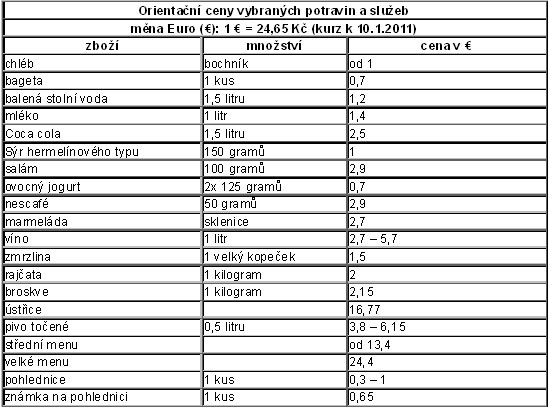 Orientační ceny vybraných potravin a služeb

měna Euro (€): 1 € = 24,65 Kč (kurz k 10.1.2011)

| zboží | množství | cena v € |
|---|---|---|
| chléb | bochník | od 1 |
| bageta | 1 kus | 0,7 |
| balená stolní voda | 1,5 litru | 1,2 |
| mléko | 1 litr | 1,4 |
| Coca cola | 1,5 litru | 2,5 |
| Sýr hermelínového typu | 150 gramů | 1 |
| salám | 100 gramů | 2,9 |
| ovocný jogurt | 2x 125 gramů | 0,7 |
| nescafé | 50 gramů | 2,9 |
| marmeláda | sklenice | 2,7 |
| víno | 1 litr | 2,7 – 5,7 |
| zmrzlina | 1 velký kopeček | 1,5 |
| rajčata | 1 kilogram | 2 |
| broskve | 1 kilogram | 2,15 |
| ústřice | | 16,77 |
| pivo točené | 0,5 litru | 3,8 – 6,15 |
| střední menu | | od 13,4 |
| velké menu | | 24,4 |
| pohlednice | 1 kus | 0,3 – 1 |
| známka na pohlednici | 1 kus | 0,65 |